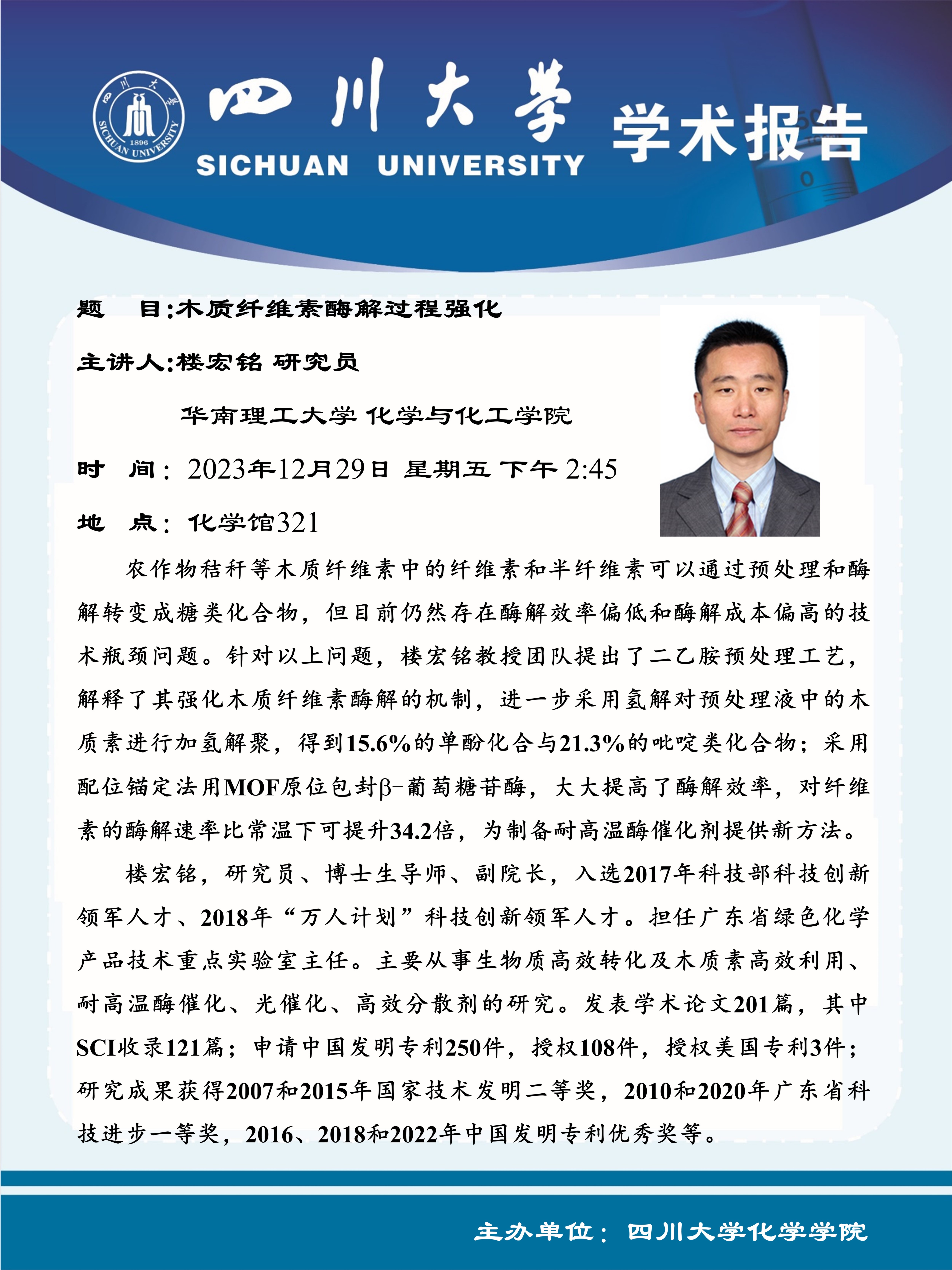 四川大学 1896 SICHUAN UNIVERSITY

四川大学
SICHUAN UNIVERSITY

学术报告

题　目:木质纤维素酶解过程强化

主讲人:楼宏铭 研究员

华南理工大学 化学与化工学院

时　间：2023年12月29日 星期五 下午 2:45

地　点：化学馆321

农作物秸秆等木质纤维素中的纤维素和半纤维素可以通过预处理和酶解转变成糖类化合物，但目前仍然存在酶解效率偏低和酶解成本偏高的技术瓶颈问题。针对以上问题，楼宏铭教授团队提出了二乙胺预处理工艺，解释了其强化木质纤维素酶解的机制，进一步采用氢解对预处理液中的木质素进行加氢解聚，得到15.6%的单酚化合与21.3%的吡啶类化合物；采用配位锚定法用MOF原位包封β-葡萄糖苷酶，大大提高了酶解效率，对纤维素的酶解速率比常温下可提升34.2倍，为制备耐高温酶催化剂提供新方法。

楼宏铭，研究员、博士生导师、副院长，入选2017年科技部科技创新领军人才、2018年“万人计划”科技创新领军人才。担任广东省绿色化学产品技术重点实验室主任。主要从事生物质高效转化及木质素高效利用、耐高温酶催化、光催化、高效分散剂的研究。发表学术论文201篇，其中SCI收录121篇；申请中国发明专利250件，授权108件，授权美国专利3件；研究成果获得2007和2015年国家技术发明二等奖，2010和2020年广东省科技进步一等奖，2016、2018和2022年中国发明专利优秀奖等。

主办单位：四川大学化学学院